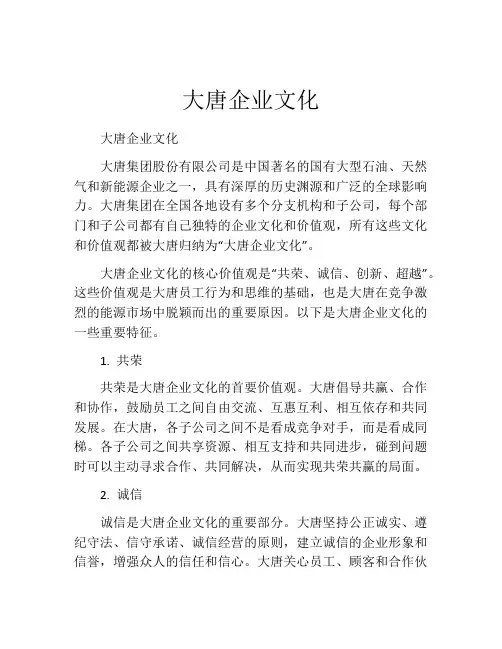 大唐企业文化

大唐企业文化

大唐集团股份有限公司是中国著名的国有大型石油、天然气和新能源企业之一，具有深厚的历史渊源和广泛的全球影响力。大唐集团在全国各地设有多个分支机构和子公司，每个部门和子公司都有自己独特的企业文化和价值观，所有这些文化和价值观都被大唐归纳为“大唐企业文化”。

大唐企业文化的核心价值观是“共荣、诚信、创新、超越”。这些价值观是大唐员工行为和思维的基础，也是大唐在竞争激烈的能源市场中脱颖而出的重要原因。以下是大唐企业文化的一些重要特征。

1. 共荣

共荣是大唐企业文化的首要价值观。大唐倡导共赢、合作和协作，鼓励员工之间自由交流、互惠互利、相互依存和共同发展。在大唐，各子公司之间不是看成竞争对手，而是看成同梯。各子公司之间共享资源、相互支持和共同进步，碰到问题时可以主动寻求合作、共同解决，从而实现共荣共赢的局面。

2. 诚信

诚信是大唐企业文化的重要部分。大唐坚持公正诚实、遵纪守法、信守承诺、诚信经营的原则，建立诚信的企业形象和信誉，增强众人的信任和信心。大唐关心员工、顾客和合作伙